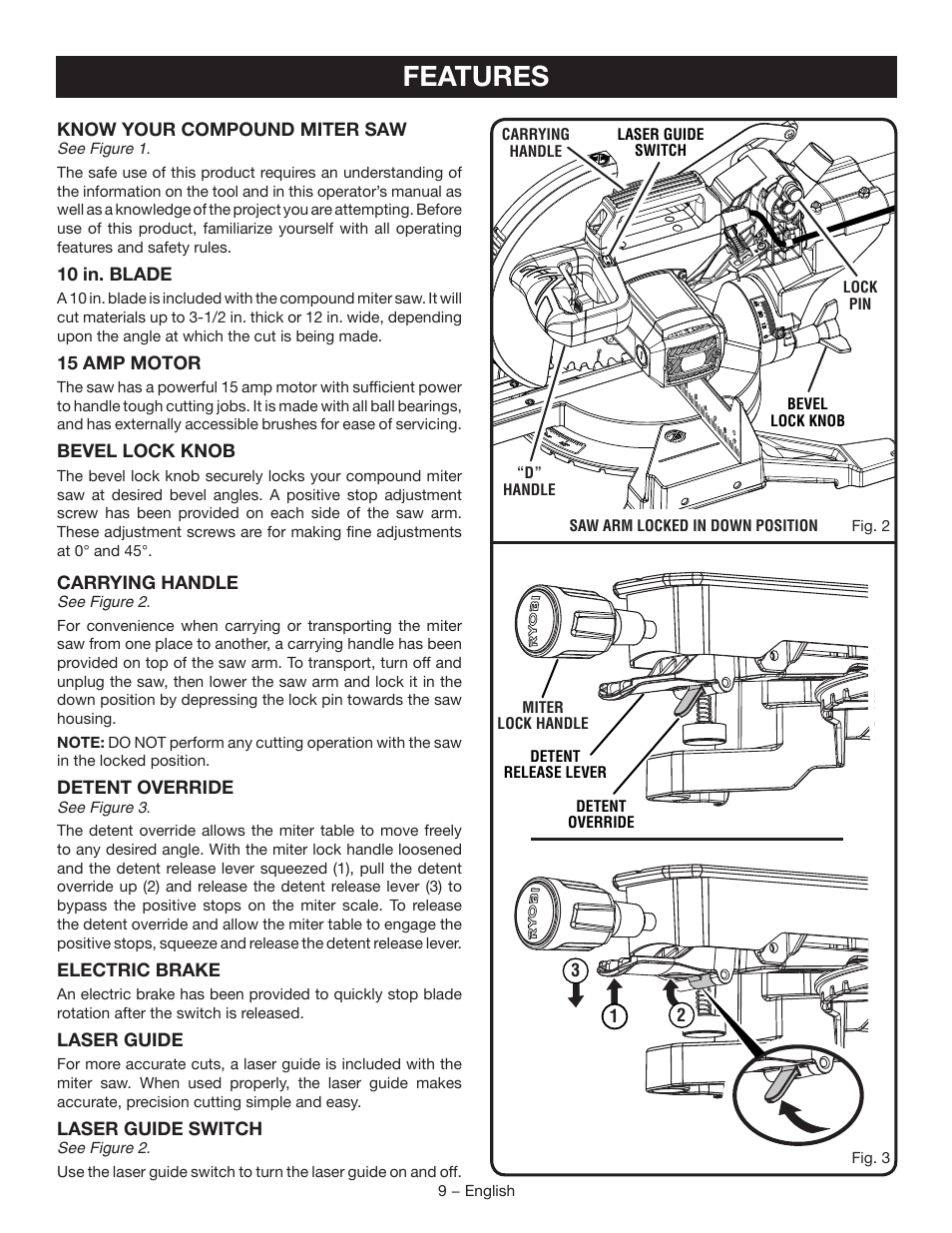 FEATURES

KNOW YOUR COMPOUND MITER SAW
See Figure 1.

The safe use of this product requires an understanding of the information on the tool and in this operator's manual as well as a knowledge of the project you are attempting. Before use of this product, familiarize yourself with all operating features and safety rules.

10 in. BLADE

A 10 in. blade is included with the compound miter saw. It will cut materials up to 3-1/2 in. thick or 12 in. wide, depending upon the angle at which the cut is being made.

15 AMP MOTOR

The saw has a powerful 15 amp motor with sufficient power to handle tough cutting jobs. It is made with all ball bearings, and has externally accessible brushes for ease of servicing.

BEVEL LOCK KNOB

The bevel lock knob securely locks your compound miter saw at desired bevel angles. A positive stop adjustment screw has been provided on each side of the saw arm. These adjustment screws are for making fine adjustments at 0° and 45°.

CARRYING HANDLE
See Figure 2.

For convenience when carrying or transporting the miter saw from one place to another, a carrying handle has been provided on top of the saw arm. To transport, turn off and unplug the saw, then lower the saw arm and lock it in the down position by depressing the lock pin towards the saw housing.

NOTE: DO NOT perform any cutting operation with the saw in the locked position.

DETENT OVERRIDE
See Figure 3.

The detent override allows the miter table to move freely to any desired angle. With the miter lock handle loosened and the detent release lever squeezed (1), pull the detent override up (2) and release the detent release lever (3) to bypass the positive stops on the miter scale. To release the detent override and allow the miter table to engage the positive stops, squeeze and release the detent release lever.

ELECTRIC BRAKE

An electric brake has been provided to quickly stop blade rotation after the switch is released.

LASER GUIDE

For more accurate cuts, a laser guide is included with the miter saw. When used properly, the laser guide makes accurate, precision cutting simple and easy.

LASER GUIDE SWITCH
See Figure 2.

Use the laser guide switch to turn the laser guide on and off.

CARRYING HANDLE
LASER GUIDE SWITCH
LOCK PIN
BEVEL LOCK KNOB
"D" HANDLE
SAW ARM LOCKED IN DOWN POSITION
Fig. 2

RYOBI
MITER LOCK HANDLE
DETENT RELEASE LEVER
DETENT OVERRIDE

RYOBI
3
1
2
Fig. 3

9 – English